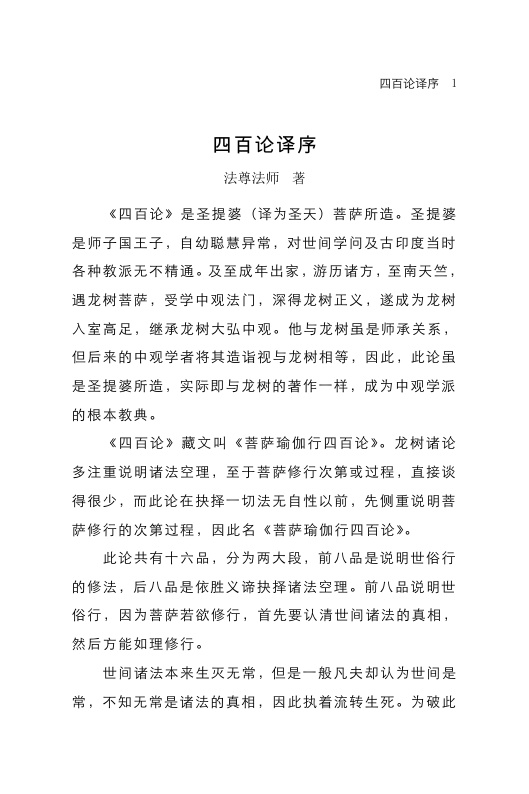 四百论译序　1

四百论译序

法尊法师　著

《四百论》是圣提婆（译为圣天）菩萨所造。圣提婆是师子国王子，自幼聪慧异常，对世间学问及古印度当时各种教派无不精通。及至成年出家，游历诸方，至南天竺，遇龙树菩萨，受学中观法门，深得龙树正义，遂成为龙树入室高足，继承龙树大弘中观。他与龙树虽是师承关系，但后来的中观学者将其造诣视与龙树相等，因此，此论虽是圣提婆所造，实际即与龙树的著作一样，成为中观学派的根本教典。

《四百论》藏文叫《菩萨瑜伽行四百论》。龙树诸论多注重说明诸法空理，至于菩萨修行次第或过程，直接谈得很少，而此论在抉择一切法无自性以前，先侧重说明菩萨修行的次第过程，因此名《菩萨瑜伽行四百论》。

此论共有十六品，分为两大段，前八品是说明世俗行的修法，后八品是依胜义谛抉择诸法空理。前八品说明世俗行，因为菩萨若欲修行，首先要认清世间诸法的真相，然后方能如理修行。

世间诸法本来生灭无常，但是一般凡夫却认为世间是常，不知无常是诸法的真相，因此执着流转生死。为破此